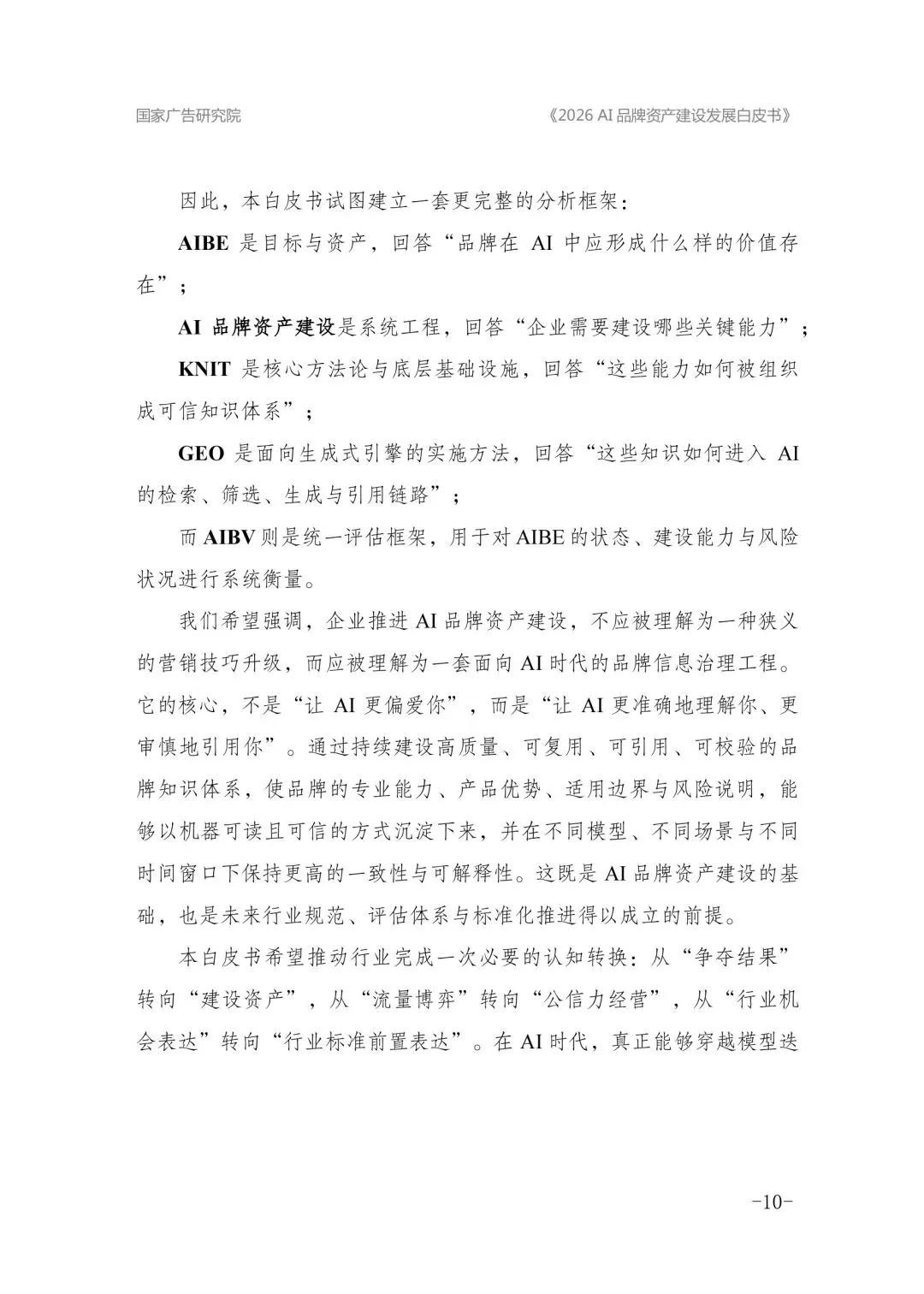 国家广告研究院　《2026 AI品牌资产建设发展白皮书》

因此，本白皮书试图建立一套更完整的分析框架：

AIBE是目标与资产，回答“品牌在AI中应形成什么样的价值存在”；

AI品牌资产建设是系统工程，回答“企业需要建设哪些关键能力”；

KNIT是核心方法论与底层基础设施，回答“这些能力如何被组织成可信知识体系”；

GEO是面向生成式引擎的实施方法，回答“这些知识如何进入AI的检索、筛选、生成与引用链路”；

而AIBV则是统一评估框架，用于对AIBE的状态、建设能力与风险状况进行系统衡量。

我们希望强调，企业推进AI品牌资产建设，不应被理解为一种狭义的营销技巧升级，而应被理解为一套面向AI时代的品牌信息治理工程。它的核心，不是“让AI更偏爱你”，而是“让AI更准确地理解你、更审慎地引用你”。通过持续建设高质量、可复用、可引用、可校验的品牌知识体系，使品牌的专业能力、产品优势、适用边界与风险说明，能够以机器可读且可信的方式沉淀下来，并在不同模型、不同场景与不同时间窗口下保持更高的一致性与可解释性。这既是AI品牌资产建设的基础，也是未来行业规范、评估体系与标准化推进得以成立的前提。

本白皮书希望推动行业完成一次必要的认知转换：从“争夺结果”转向“建设资产”，从“流量博弈”转向“公信力经营”，从“行业机会表达”转向“行业标准前置表达”。在AI时代，真正能够穿越模型迭

-10-